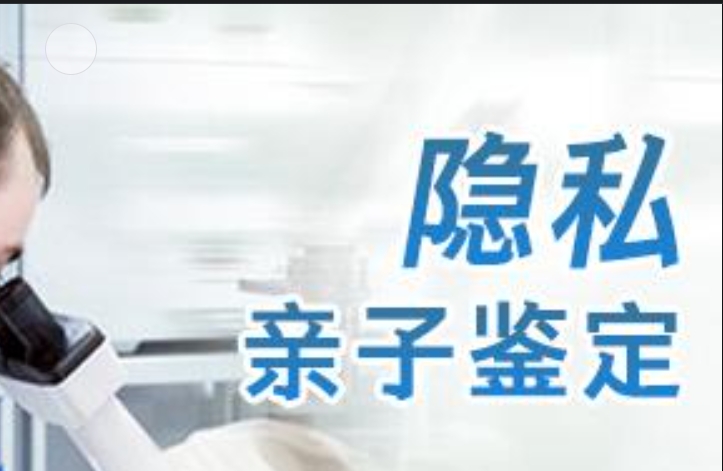 隐私
亲子鉴定